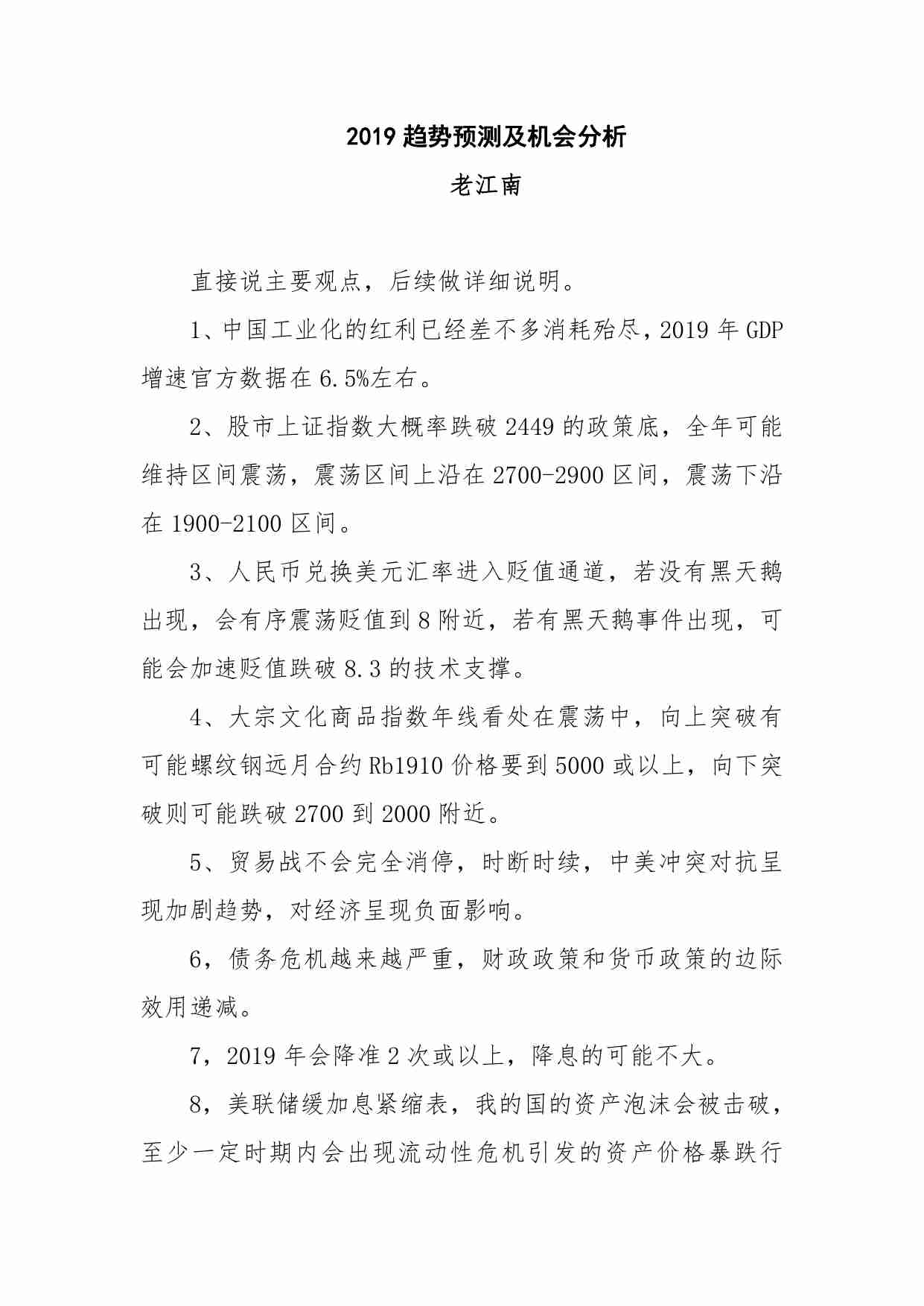 2019 趋势预测及机会分析

老江南

直接说主要观点，后续做详细说明。

1、中国工业化的红利已经差不多消耗殆尽，2019 年 GDP 增速官方数据在 6.5%左右。

2、股市上证指数大概率跌破 2449 的政策底，全年可能维持区间震荡，震荡区间上沿在 2700-2900 区间，震荡下沿在 1900-2100 区间。

3、人民币兑换美元汇率进入贬值通道，若没有黑天鹅出现，会有序震荡贬值到 8 附近，若有黑天鹅事件出现，可能会加速贬值跌破 8.3 的技术支撑。

4、大宗文化商品指数年线看处在震荡中，向上突破有可能螺纹钢远月合约 Rb1910 价格要到 5000 或以上，向下突破则可能跌破 2700 到 2000 附近。

5、贸易战不会完全消停，时断时续，中美冲突对抗呈现加剧趋势，对经济呈现负面影响。

6，债务危机越来越严重，财政政策和货币政策的边际效用递减。

7，2019 年会降准 2 次或以上，降息的可能不大。

8，美联储缓加息紧缩表，我的国的资产泡沫会被击破，至少一定时期内会出现流动性危机引发的资产价格暴跌行